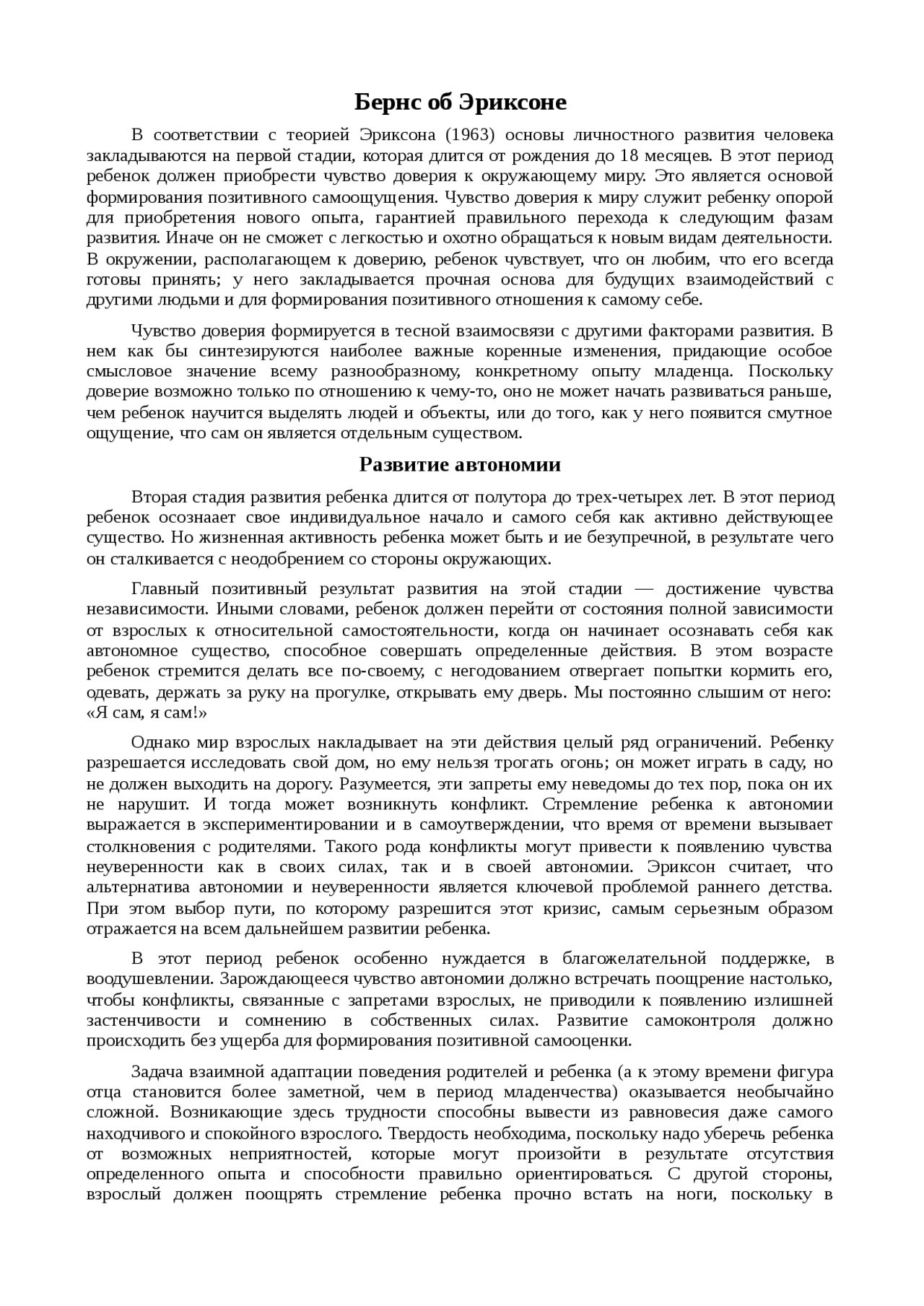 Бернс об Эриксоне

В соответствии с теорией Эриксона (1963) основы личностного развития человека закладываются на первой стадии, которая длится от рождения до 18 месяцев. В этот период ребенок должен приобрести чувство доверия к окружающему миру. Это является основой формирования позитивного самоощущения. Чувство доверия к миру служит ребенку опорой для приобретения нового опыта, гарантией правильного перехода к следующим фазам развития. Иначе он не сможет с легкостью и охотно обращаться к новым видам деятельности. В окружении, располагающем к доверию, ребенок чувствует, что он любим, что его всегда готовы принять; у него закладывается прочная основа для будущих взаимодействий с другими людьми и для формирования позитивного отношения к самому себе.

Чувство доверия формируется в тесной взаимосвязи с другими факторами развития. В нем как бы синтезируются наиболее важные коренные изменения, придающие особое смысловое значение всему разнообразному, конкретному опыту младенца. Поскольку доверие возможно только по отношению к чему-то, оно не может начать развиваться раньше, чем ребенок научится выделять людей и объекты, или до того, как у него появится смутное ощущение, что сам он является отдельным существом.

Развитие автономии

Вторая стадия развития ребенка длится от полутора до трех-четырех лет. В этот период ребенок осознает свое индивидуальное начало и самого себя как активно действующее существо. Но жизненная активность ребенка может быть и ие безупречной, в результате чего он сталкивается с неодобрением со стороны окружающих.

Главный позитивный результат развития на этой стадии — достижение чувства независимости. Иными словами, ребенок должен перейти от состояния полной зависимости от взрослых к относительной самостоятельности, когда он начинает осознавать себя как автономное существо, способное совершать определенные действия. В этом возрасте ребенок стремится делать все по-своему, с негодованием отвергает попытки кормить его, одевать, держать за руку на прогулке, открывать ему дверь. Мы постоянно слышим от него: «Я сам, я сам!»

Однако мир взрослых накладывает на эти действия целый ряд ограничений. Ребенку разрешается исследовать свой дом, но ему нельзя трогать огонь; он может играть в саду, но не должен выходить на дорогу. Разумеется, эти запреты ему неведомы до тех пор, пока он их не нарушит. И тогда может возникнуть конфликт. Стремление ребенка к автономии выражается в экспериментировании и в самоутверждении, что время от времени вызывает столкновения с родителями. Такого рода конфликты могут привести к появлению чувства неуверенности как в своих силах, так и в своей автономии. Эриксон считает, что альтернатива автономии и неуверенности является ключевой проблемой раннего детства. При этом выбор пути, по которому разрешится этот кризис, самым серьезным образом отражается на всем дальнейшем развитии ребенка.

В этот период ребенок особенно нуждается в благожелательной поддержке, в воодушевлении. Зарождающееся чувство автономии должно встречать поощрение настолько, чтобы конфликты, связанные с запретами взрослых, не приводили к появлению излишней застенчивости и сомнению в собственных силах. Развитие самоконтроля должно происходить без ущерба для формирования позитивной самооценки.

Задача взаимной адаптации поведения родителей и ребенка (а к этому времени фигура отца становится более заметной, чем в период младенчества) оказывается необычайно сложной. Возникающие здесь трудности способны вывести из равновесия даже самого находчивого и спокойного взрослого. Твердость необходима, поскольку надо уберечь ребенка от возможных неприятностей, которые могут произойти в результате отсутствия определенного опыта и способности правильно ориентироваться. С другой стороны, взрослый должен поощрять стремление ребенка прочно встать на ноги, поскольку в